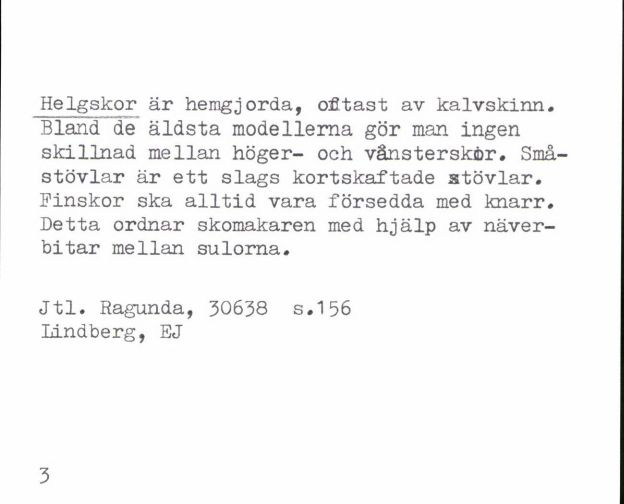 Helgskor är hemgjorda, oftast av kalvskinn. Bland de äldsta modellerna gör man ingen skillnad mellan höger- och vänsterskor. Småstövlar är ett slags kortskaftade stövlar. Finskor ska alltid vara försedda med knarr. Detta ordnar skomakaren med hjälp av näverbitar mellan sulorna.

Jtl. Ragunda, 30638 s.156
Lindberg, EJ

3